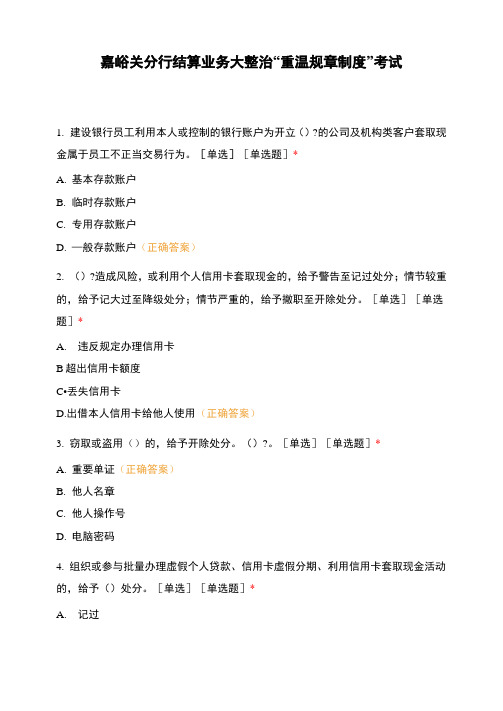 嘉峪关分行结算业务大整治“重温规章制度”考试

1. 建设银行员工利用本人或控制的银行账户为开立（）?的公司及机构类客户套取现金属于员工不正当交易行为。［单选］［单选题］*

A. 基本存款账户

B. 临时存款账户

C. 专用存款账户

D. 一般存款账户（正确答案）

2. （）?造成风险，或利用个人信用卡套取现金的，给予警告至记过处分；情节较重的，给予记大过至降级处分；情节严重的，给予撤职至开除处分。［单选］［单选题］*

A. 违反规定办理信用卡

B 超出信用卡额度

C•丢失信用卡

D.出借本人信用卡给他人使用（正确答案）

3. 窃取或盗用（）的，给予开除处分。（）?。［单选］［单选题］*

A. 重要单证（正确答案）

B. 他人名章

C. 他人操作号

D. 电脑密码

4. 组织或参与批量办理虚假个人贷款、信用卡虚假分期、利用信用卡套取现金活动的，给予（）处分。［单选］［单选题］*

A. 记过